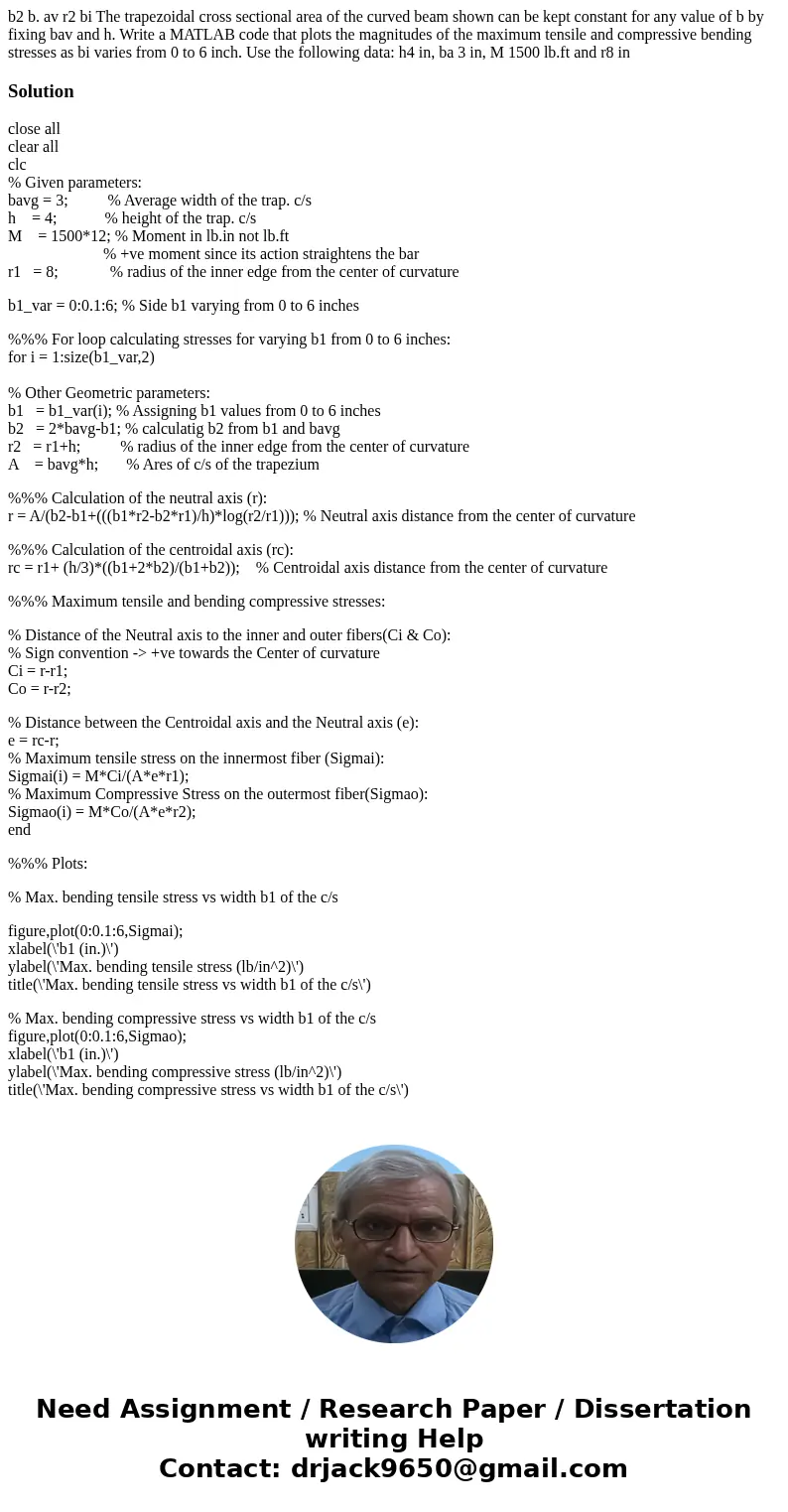 b2 b. av r2 bi The trapezoidal cross sectional area of the curved beam shown can be kept constant for any value of b by fixing bav and h. Write a MATLAB code that plots the magnitudes of the maximum tensile and compressive bending stresses as bi varies from 0 to 6 inch. Use the following data: h4 in, ba 3 in, M 1500 lb.ft and r8 in

Solution

close all
clear all
clc
% Given parameters:
bavg = 3; % Average width of the trap. c/s
h = 4; % height of the trap. c/s
M = 1500*12; % Moment in lb.in not lb.ft
% +ve moment since its action straightens the bar
r1 = 8; % radius of the inner edge from the center of curvature

b1_var = 0:0.1:6; % Side b1 varying from 0 to 6 inches

%%% For loop calculating stresses for varying b1 from 0 to 6 inches:
for i = 1:size(b1_var,2)

% Other Geometric parameters:
b1 = b1_var(i); % Assigning b1 values from 0 to 6 inches
b2 = 2*bavg-b1; % calculatig b2 from b1 and bavg
r2 = r1+h; % radius of the inner edge from the center of curvature
A = bavg*h; % Ares of c/s of the trapezium

%%% Calculation of the neutral axis (r):
r = A/(b2-b1+(((b1*r2-b2*r1)/h)*log(r2/r1))); % Neutral axis distance from the center of curvature

%%% Calculation of the centroidal axis (rc):
rc = r1+ (h/3)*((b1+2*b2)/(b1+b2)); % Centroidal axis distance from the center of curvature

%%% Maximum tensile and bending compressive stresses:

% Distance of the Neutral axis to the inner and outer fibers(Ci & Co):
% Sign convention -> +ve towards the Center of curvature
Ci = r-r1;
Co = r-r2;

% Distance between the Centroidal axis and the Neutral axis (e):
e = rc-r;
% Maximum tensile stress on the innermost fiber (Sigmai):
Sigmai(i) = M*Ci/(A*e*r1);
% Maximum Compressive Stress on the outermost fiber(Sigmao):
Sigmao(i) = M*Co/(A*e*r2);
end

%%% Plots:

% Max. bending tensile stress vs width b1 of the c/s

figure,plot(0:0.1:6,Sigmai);
xlabel(\'b1 (in.)\')
ylabel(\'Max. bending tensile stress (lb/in^2)\')
title(\'Max. bending tensile stress vs width b1 of the c/s\')

% Max. bending compressive stress vs width b1 of the c/s
figure,plot(0:0.1:6,Sigmao);
xlabel(\'b1 (in.)\')
ylabel(\'Max. bending compressive stress (lb/in^2)\')
title(\'Max. bending compressive stress vs width b1 of the c/s\')

Need Assignment / Research Paper / Dissertation writing Help
Contact: drjack9650@gmail.com